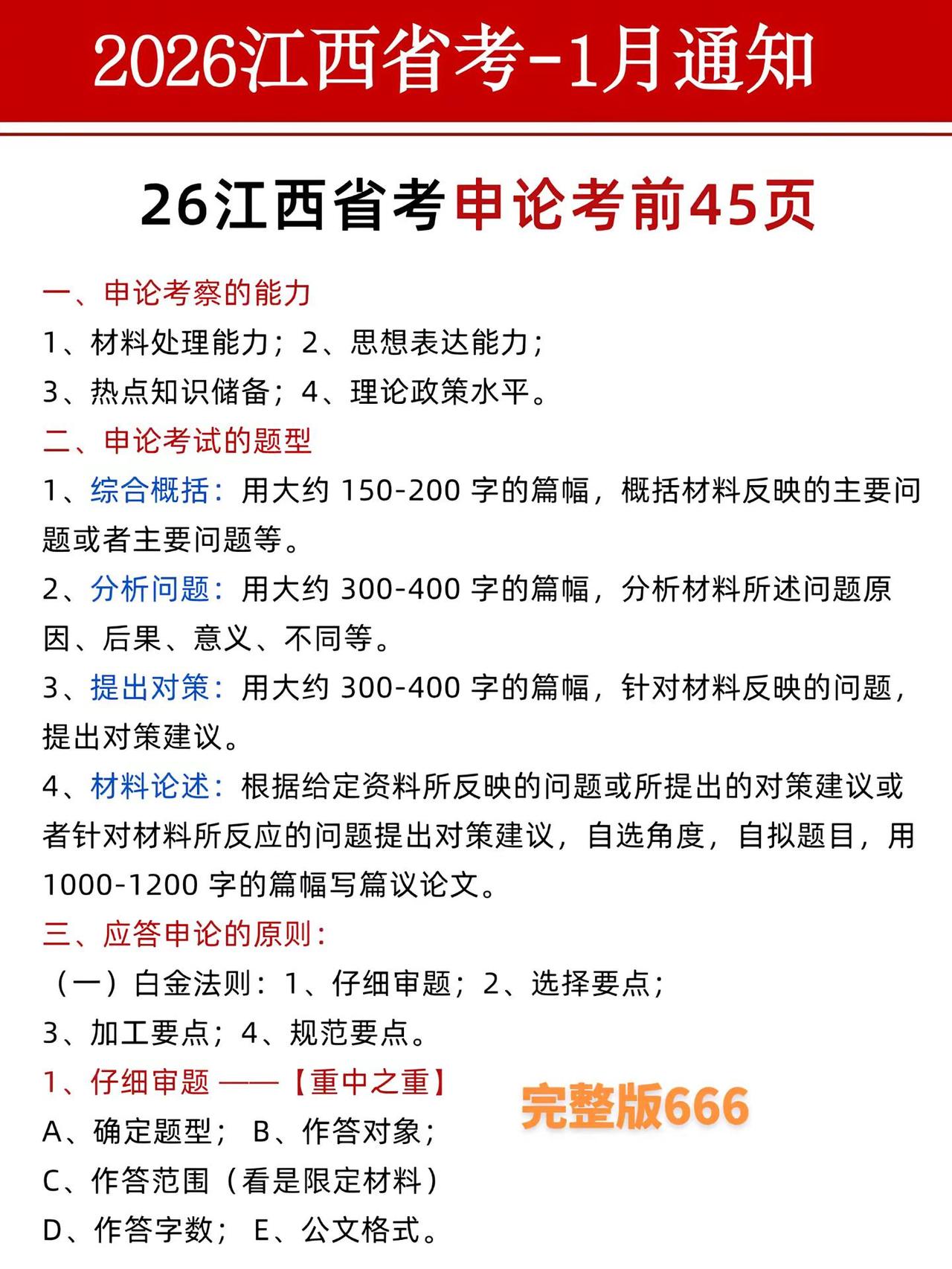 2026江西省考-1月通知

26江西省考申论考前45页

一、申论考察的能力

1、材料处理能力；2、思想表达能力；

3、热点知识储备；4、理论政策水平。

二、申论考试的题型

1、综合概括：用大约 150-200 字的篇幅，概括材料反映的主要问题或者主要问题等。

2、分析问题：用大约 300-400 字的篇幅，分析材料所述问题原因、后果、意义、不同等。

3、提出对策：用大约 300-400 字的篇幅，针对材料反映的问题，提出对策建议。

4、材料论述：根据给定资料所反映的问题或所提出的对策建议或者针对材料所反应的问题提出对策建议，自选角度，自拟题目，用 1000-1200 字的篇幅写篇议论文。

三、应答申论的原则：

（一）白金法则：1、仔细审题；2、选择要点；

3、加工要点；4、规范要点。

1、仔细审题 ——【重中之重】

完整版666

A、确定题型； B、作答对象；

C、作答范围（看是限定材料）

D、作答字数； E、公文格式。